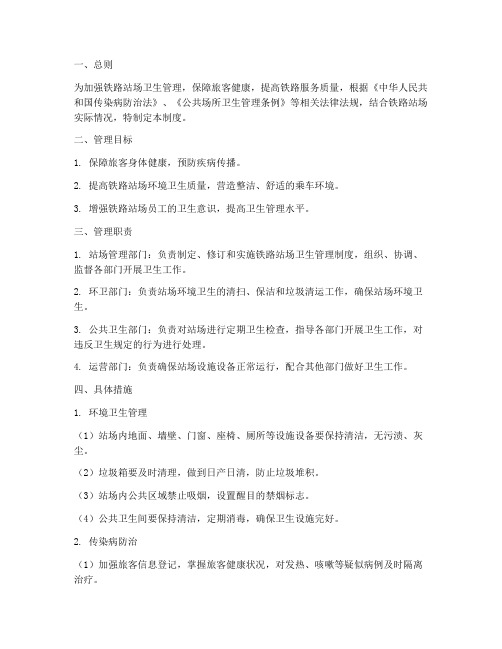 一、总则

为加强铁路站场卫生管理，保障旅客健康，提高铁路服务质量，根据《中华人民共和国传染病防治法》、《公共场所卫生管理条例》等相关法律法规，结合铁路站场实际情况，特制定本制度。

二、管理目标

1. 保障旅客身体健康，预防疾病传播。

2. 提高铁路站场环境卫生质量，营造整洁、舒适的乘车环境。

3. 增强铁路站场员工的卫生意识，提高卫生管理水平。

三、管理职责

1. 站场管理部门：负责制定、修订和实施铁路站场卫生管理制度，组织、协调、监督各部门开展卫生工作。

2. 环卫部门：负责站场环境卫生的清扫、保洁和垃圾清运工作，确保站场环境卫生。

3. 公共卫生部门：负责对站场进行定期卫生检查，指导各部门开展卫生工作，对违反卫生规定的行为进行处理。

4. 运营部门：负责确保站场设施设备正常运行，配合其他部门做好卫生工作。

四、具体措施

1. 环境卫生管理

（1）站场内地面、墙壁、门窗、座椅、厕所等设施设备要保持清洁，无污渍、灰尘。

（2）垃圾箱要及时清理，做到日产日清，防止垃圾堆积。

（3）站场内公共区域禁止吸烟，设置醒目的禁烟标志。

（4）公共卫生间要保持清洁，定期消毒，确保卫生设施完好。

2. 传染病防治

（1）加强旅客信息登记，掌握旅客健康状况，对发热、咳嗽等疑似病例及时隔离治疗。